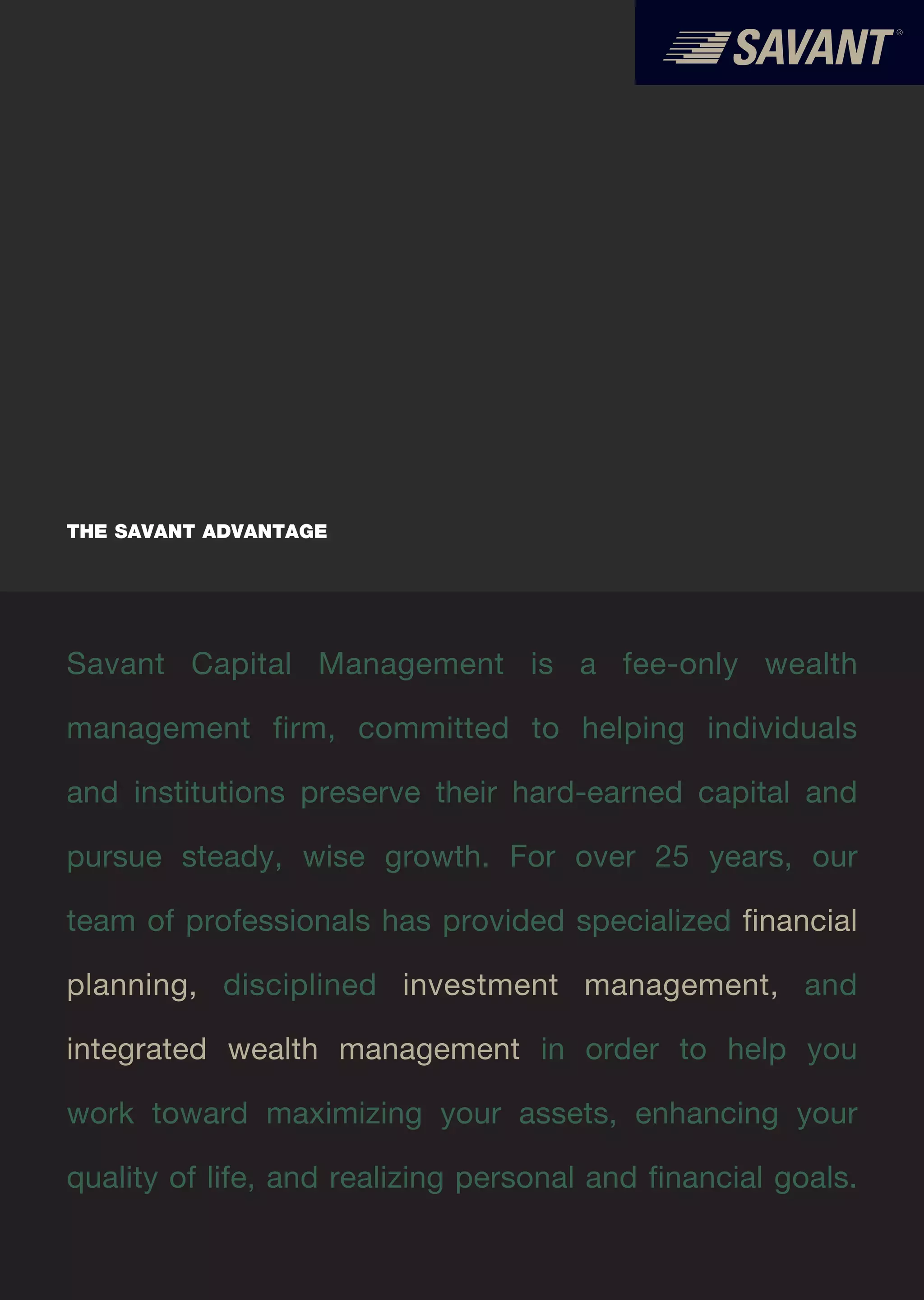 SAVANT®

THE SAVANT ADVANTAGE

Savant Capital Management is a fee-only wealth management firm, committed to helping individuals and institutions preserve their hard-earned capital and pursue steady, wise growth. For over 25 years, our team of professionals has provided specialized financial planning, disciplined investment management, and integrated wealth management in order to help you work toward maximizing your assets, enhancing your quality of life, and realizing personal and financial goals.